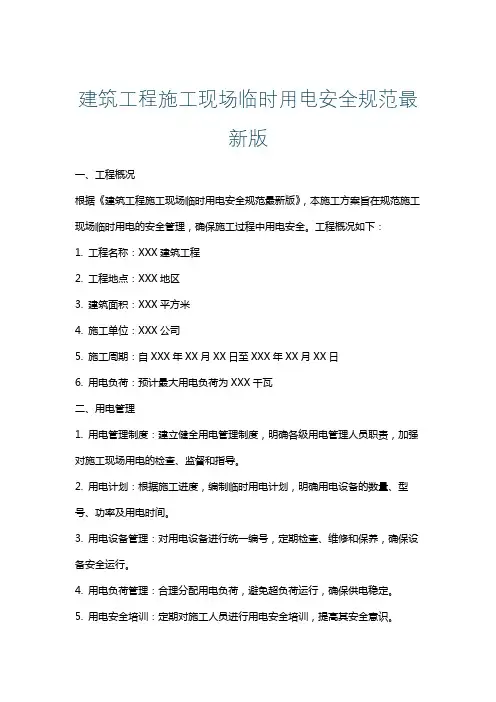 建筑工程施工现场临时用电安全规范最新版

一、工程概况

根据《建筑工程施工现场临时用电安全规范最新版》，本施工方案旨在规范施工现场临时用电的安全管理，确保施工过程中用电安全。工程概况如下：

1. 工程名称：XXX 建筑工程

2. 工程地点：XXX 地区

3. 建筑面积：XXX 平方米

4. 施工单位：XXX 公司

5. 施工周期：自 XXX 年 XX 月 XX 日至 XXX 年 XX 月 XX 日

6. 用电负荷：预计最大用电负荷为 XXX 千瓦

二、用电管理

1. 用电管理制度：建立健全用电管理制度，明确各级用电管理人员职责，加强对施工现场用电的检查、监督和指导。

2. 用电计划：根据施工进度，编制临时用电计划，明确用电设备的数量、型号、功率及用电时间。

3. 用电设备管理：对用电设备进行统一编号，定期检查、维修和保养，确保设备安全运行。

4. 用电负荷管理：合理分配用电负荷，避免超负荷运行，确保供电稳定。

5. 用电安全培训：定期对施工人员进行用电安全培训，提高其安全意识。